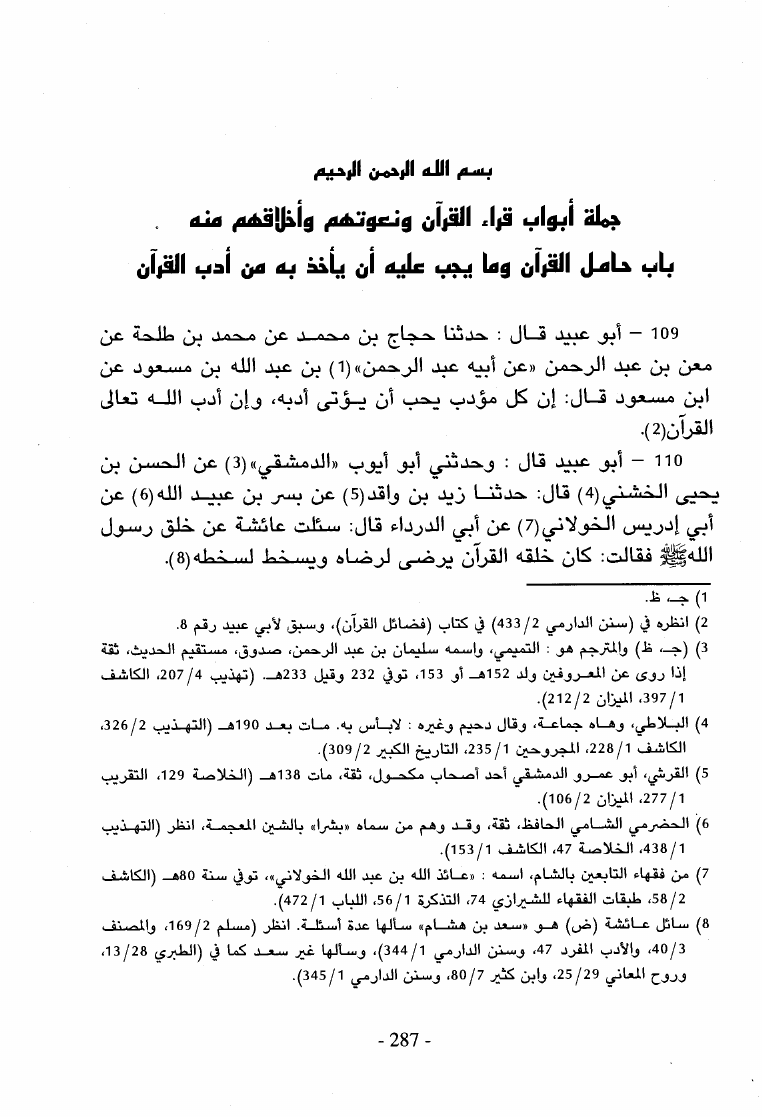 بسم الله الرحمن الرحيم

جملة أبواب قراء القرآن ونعوتهم وأخلاقهم منه

باب حامل القرآن وما يجب عليه أن يأخذ به من أدب القرآن

109 – أبو عبيد قال : حدثنا حجاج بن محمد عن محمد بن طلحة عن معن بن عبد الرحمن «عن أبيه عبد الرحمن»(1) بن عبد الله بن مسعود عن ابن مسعود قال: إن كل مؤدب يحب أن يؤتى أدبه، وإن أدب الله تعالى القرآن(2).

110 – أبو عبيد قال : وحدثني أبو أيوب «الدمشقي»(3) عن الحسن بن يحيى الخشني(4) قال: حدثنا زيد بن واقد(5) عن بسر بن عبيد الله(6) عن أبي إدريس الخولاني(7) عن أبي الدرداء قال: سئلت عائشة عن خلق رسول اللهﷺ فقالت: كان خلقه القرآن يرضى لرضاه ويسخط لسخطه(8).

1) جـ، ظ.

2) انظره في (سنن الدارمي 2/433) في كتاب (فضائل القرآن)، وسبق لأبي عبيد رقم 8.

3) (جـ، ظ) والمترجم هو : التميمي، واسمه سليمان بن عبد الرحمن، صدوق، مستقيم الحديث، ثقة إذا روى عن المعروفين ولد 152هـ أو 153، توفي 232 وقيل 233هـ. (تهذيب 4/207، الكاشف 1/397، الميزان 2/212).

4) البلاطي، وهاه جماعة، وقال دحيم وغيره : لابأس به. مات بعد 190هـ (التهذيب 2/326، الكاشف 1/228، المجروحين 1/235، التاريخ الكبير 2/309).

5) القرشي، أبو عمرو الدمشقي أحد أصحاب مكحول، ثقة، مات 138هـ (الخلاصة 129، التقريب 1/277، الميزان 2/106).

6) الحضرمي الشامي الحافظ، ثقة، وقد وهم من سماه «بشرا» بالشين المعجمة، انظر (التهذيب 1/438، الخلاصة 47، الكاشف 1/153).

7) من فقهاء التابعين بالشام، اسمه : «عائذ الله بن عبد الله الخولاني»، توفي سنة 80هـ (الكاشف 2/58، طبقات الفقهاء للشيرازي 74، التذكرة 1/56، اللباب 1/472).

8) سائل عائشة (ض) هو «سعد بن هشام» سألها عدة أسئلة. انظر (مسلم 2/169، والمصنف 3/40، والأدب المفرد 47، وسنن الدارمي 1/344)، وسألها غير سعد كما في (الطبري 28/13، وروح المعاني 29/25، وابن كثير 7/80، وسنن الدارمي 1/345).

- 287 -